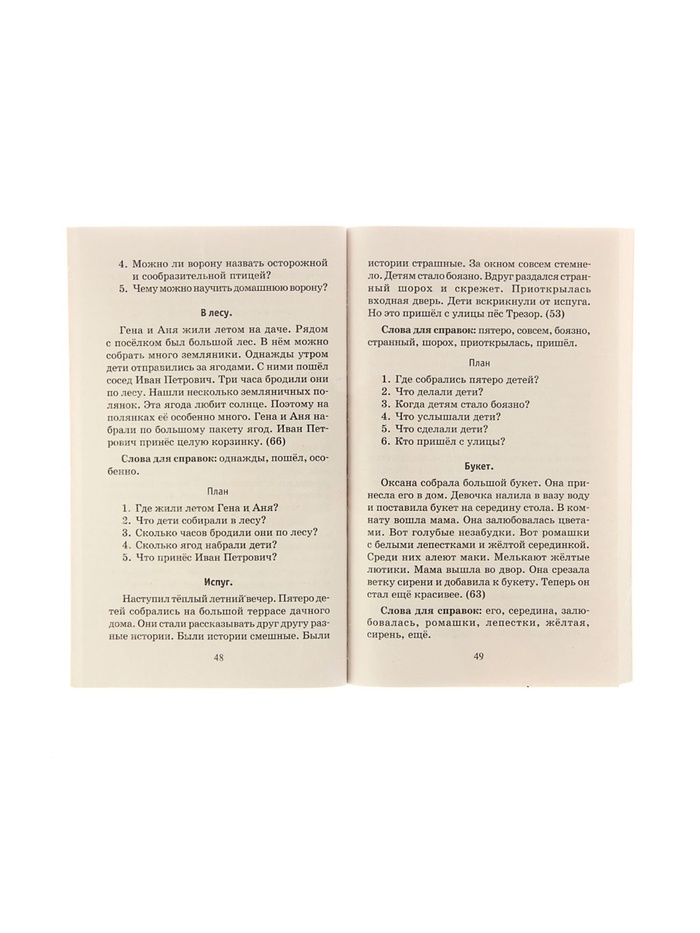 4. Можно ли ворону назвать осторожной и сообразительной птицей?
5. Чему можно научить домашнюю ворону?

В лесу.

Гена и Аня жили летом на даче. Рядом с посёлком был большой лес. В нём можно собрать много земляники. Однажды утром дети отправились за ягодами. С ними пошёл сосед Иван Петрович. Три часа бродили они по лесу. Нашли несколько земляничных полянок. Эта ягода любит солнце. Поэтому на полянках её особенно много. Гена и Аня набрали по большому пакету ягод. Иван Петрович принёс целую корзинку. (66)

Слова для справок: однажды, пошёл, особенно.

План

1. Где жили летом Гена и Аня?
2. Что дети собирали в лесу?
3. Сколько часов бродили они по лесу?
4. Сколько ягод набрали дети?
5. Что принёс Иван Петрович?

Испуг.

Наступил тёплый летний вечер. Пятеро детей собрались на большой террасе дачного дома. Они стали рассказывать друг другу разные истории. Были истории смешные. Были

48

истории страшные. За окном совсем стемнело. Детям стало боязно. Вдруг раздался странный шорох и скрежет. Приоткрылась входная дверь. Дети вскрикнули от испуга. Но это пришёл с улицы пёс Трезор. (53)

Слова для справок: пятеро, совсем, боязно, странный, шорох, приоткрылась, пришёл.

План

1. Где собрались пятеро детей?
2. Что делали дети?
3. Когда детям стало боязно?
4. Что услышали дети?
5. Что сделали дети?
6. Кто пришёл с улицы?

Букет.

Оксана собрала большой букет. Она принесла его в дом. Девочка налила в вазу воду и поставила букет на середину стола. В комнату вошла мама. Она залюбовалась цветами. Вот голубые незабудки. Вот ромашки с белыми лепестками и жёлтой серединкой. Среди них алеют маки. Мелькают жёлтые лютики. Мама вышла во двор. Она срезала ветку сирени и добавила к букету. Теперь он стал ещё красивее. (63)

Слова для справок: его, середина, залюбовалась, ромашки, лепестки, жёлтая, сирень, ещё.

49